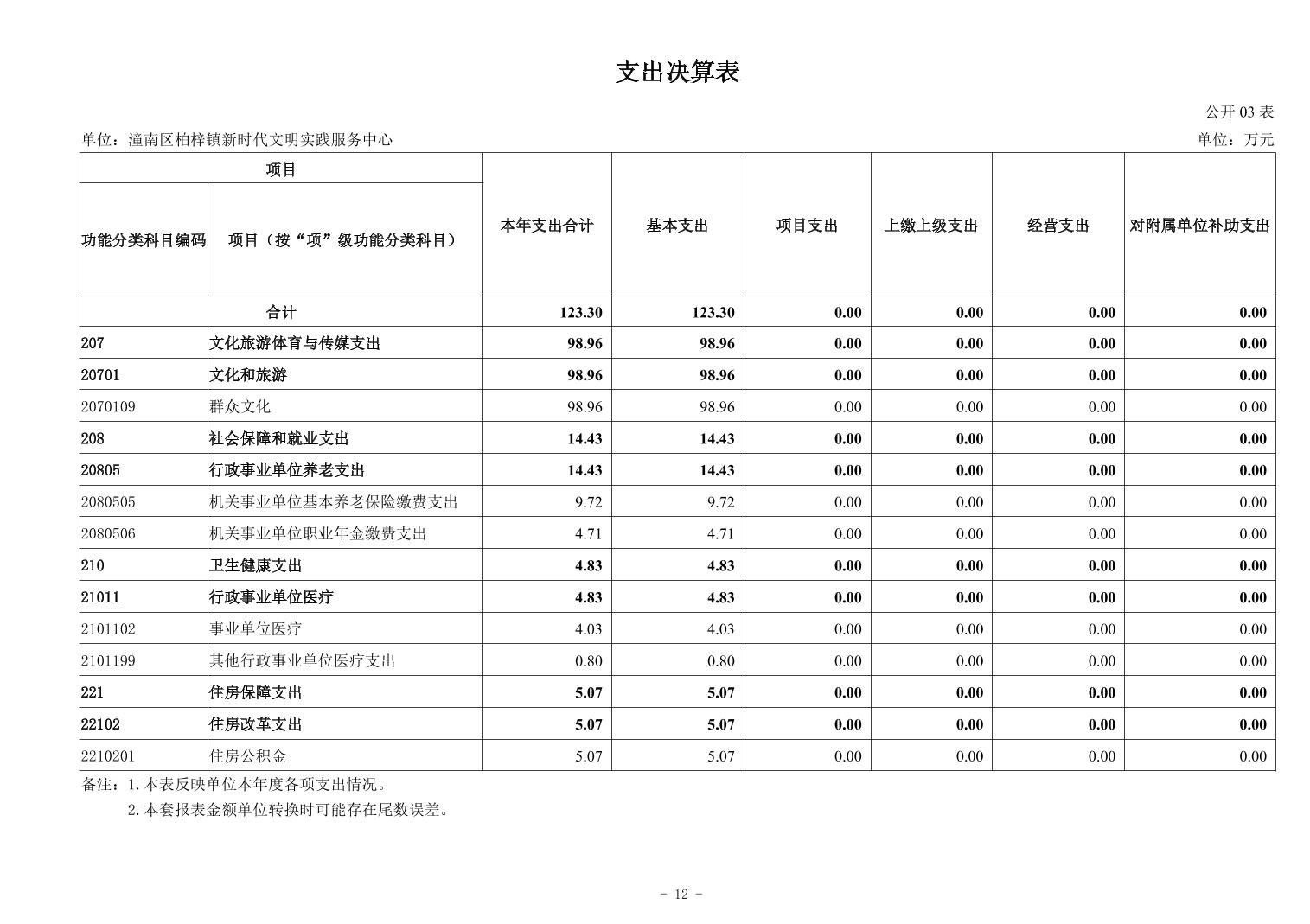 支出决算表

公开 03 表

单位：潼南区柏梓镇新时代文明实践服务中心

单位：万元

| 项目 | | 本年支出合计 | 基本支出 | 项目支出 | 上缴上级支出 | 经营支出 | 对附属单位补助支出 |
|---|---|---|---|---|---|---|---|
| 功能分类科目编码 | 项目（按“项”级功能分类科目） | | | | | | |
| 合计 | | 123.30 | 123.30 | 0.00 | 0.00 | 0.00 | 0.00 |
| 207 | 文化旅游体育与传媒支出 | 98.96 | 98.96 | 0.00 | 0.00 | 0.00 | 0.00 |
| 20701 | 文化和旅游 | 98.96 | 98.96 | 0.00 | 0.00 | 0.00 | 0.00 |
| 2070109 | 群众文化 | 98.96 | 98.96 | 0.00 | 0.00 | 0.00 | 0.00 |
| 208 | 社会保障和就业支出 | 14.43 | 14.43 | 0.00 | 0.00 | 0.00 | 0.00 |
| 20805 | 行政事业单位养老支出 | 14.43 | 14.43 | 0.00 | 0.00 | 0.00 | 0.00 |
| 2080505 | 机关事业单位基本养老保险缴费支出 | 9.72 | 9.72 | 0.00 | 0.00 | 0.00 | 0.00 |
| 2080506 | 机关事业单位职业年金缴费支出 | 4.71 | 4.71 | 0.00 | 0.00 | 0.00 | 0.00 |
| 210 | 卫生健康支出 | 4.83 | 4.83 | 0.00 | 0.00 | 0.00 | 0.00 |
| 21011 | 行政事业单位医疗 | 4.83 | 4.83 | 0.00 | 0.00 | 0.00 | 0.00 |
| 2101102 | 事业单位医疗 | 4.03 | 4.03 | 0.00 | 0.00 | 0.00 | 0.00 |
| 2101199 | 其他行政事业单位医疗支出 | 0.80 | 0.80 | 0.00 | 0.00 | 0.00 | 0.00 |
| 221 | 住房保障支出 | 5.07 | 5.07 | 0.00 | 0.00 | 0.00 | 0.00 |
| 22102 | 住房改革支出 | 5.07 | 5.07 | 0.00 | 0.00 | 0.00 | 0.00 |
| 2210201 | 住房公积金 | 5.07 | 5.07 | 0.00 | 0.00 | 0.00 | 0.00 |

备注：1.本表反映单位本年度各项支出情况。
2.本套报表金额单位转换时可能存在尾数误差。

- 12 -